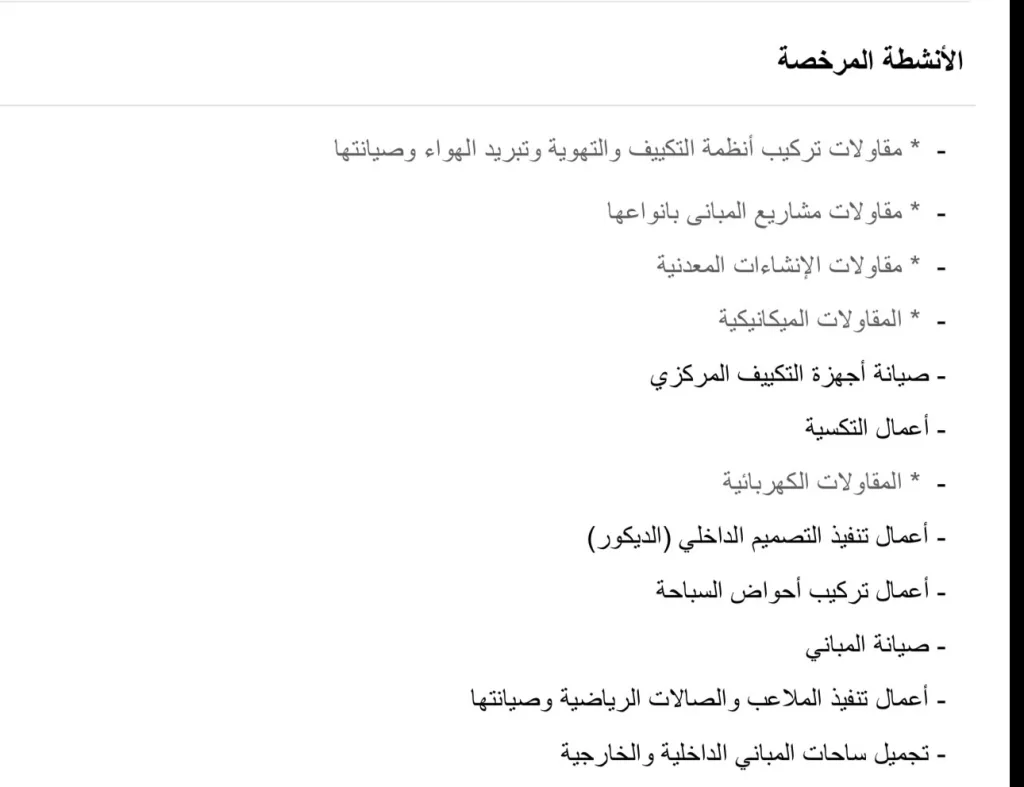 الأنشطة المرخصة

- * مقاولات تركيب أنظمة التكييف والتهوية وتبريد الهواء وصيانتها

- * مقاولات مشاريع المبانى بانواعها

- * مقاولات الإنشاءات المعدنية

- * المقاولات الميكانيكية

- صيانة أجهزة التكييف المركزي

- أعمال التكسية

- * المقاولات الكهربائية

- أعمال تنفيذ التصميم الداخلي (الديكور)

- أعمال تركيب أحواض السباحة

- صيانة المباني

- أعمال تنفيذ الملاعب والصالات الرياضية وصيانتها

- تجميل ساحات المباني الداخلية والخارجية